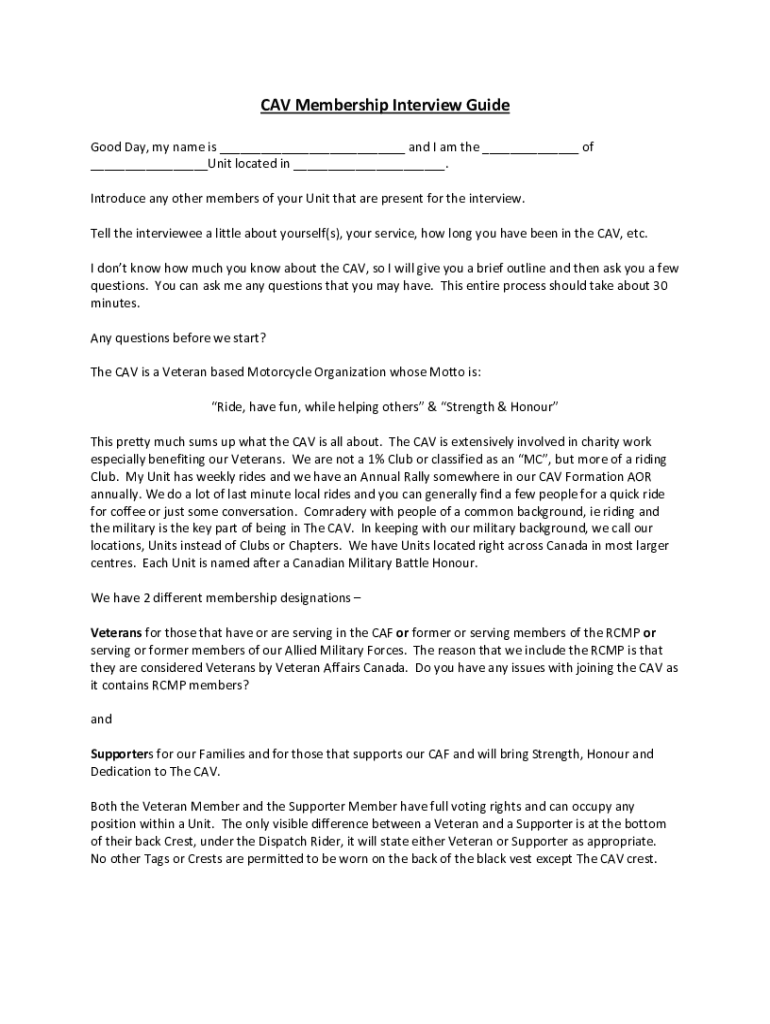 CAV Membership Interview Guide

Good Day, my name is ___________________________ and I am the ______________ of _________________Unit located in ______________________.

Introduce any other members of your Unit that are present for the interview.

Tell the interviewee a little about yourself(s), your service, how long you have been in the CAV, etc.

I don't know how much you know about the CAV, so I will give you a brief outline and then ask you a few questions. You can ask me any questions that you may have. This entire process should take about 30 minutes.

Any questions before we start?

The CAV is a Veteran based Motorcycle Organization whose Motto is:

"Ride, have fun, while helping others" & "Strength & Honour"

This pretty much sums up what the CAV is all about. The CAV is extensively involved in charity work especially benefiting our Veterans. We are not a 1% Club or classified as an "MC", but more of a riding Club. My Unit has weekly rides and we have an Annual Rally somewhere in our CAV Formation AOR annually. We do a lot of last minute local rides and you can generally find a few people for a quick ride for coffee or just some conversation. Comradery with people of a common background, ie riding and the military is the key part of being in The CAV. In keeping with our military background, we call our locations, Units instead of Clubs or Chapters. We have Units located right across Canada in most larger centres. Each Unit is named after a Canadian Military Battle Honour.

We have 2 different membership designations –

Veterans for those that have or are serving in the CAF or former or serving members of the RCMP or serving or former members of our Allied Military Forces. The reason that we include the RCMP is that they are considered Veterans by Veteran Affairs Canada. Do you have any issues with joining the CAV as it contains RCMP members?

and

Supporters for our Families and for those that supports our CAF and will bring Strength, Honour and Dedication to The CAV.

Both the Veteran Member and the Supporter Member have full voting rights and can occupy any position within a Unit. The only visible difference between a Veteran and a Supporter is at the bottom of their back Crest, under the Dispatch Rider, it will state either Veteran or Supporter as appropriate. No other Tags or Crests are permitted to be worn on the back of the black vest except The CAV crest.